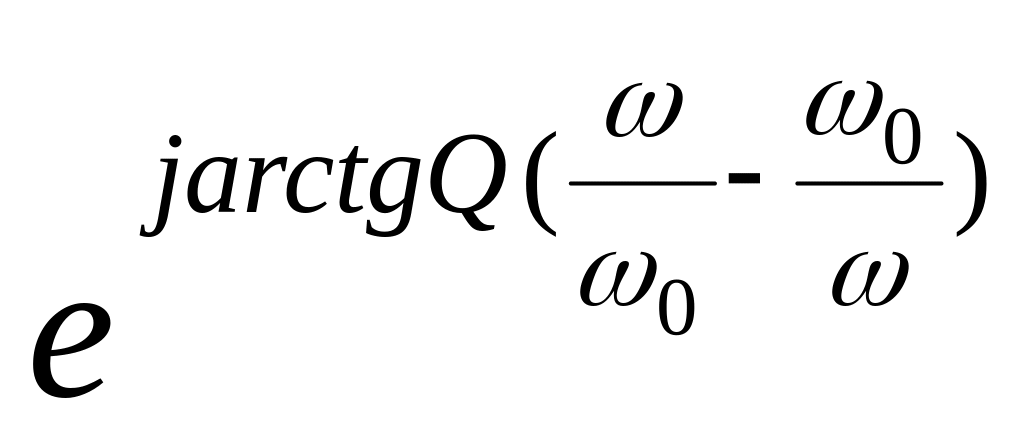 $e^{jarctgQ(\frac{\omega}{\omega_0}-\frac{\omega_0}{\omega})}$